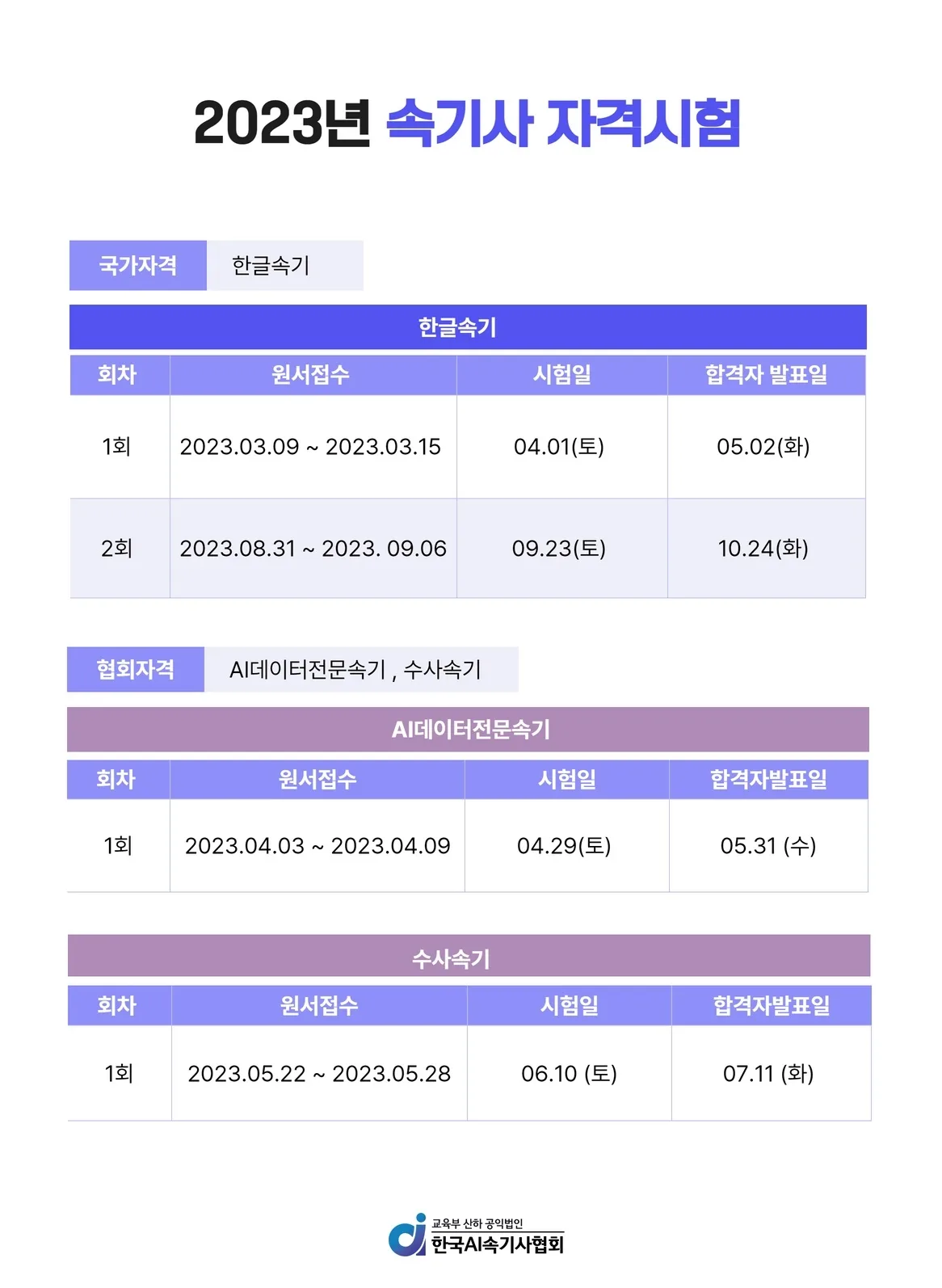 2023년 속기사 자격시험

국가자격 한글속기

한글속기

| 회차 | 원서접수 | 시험일 | 합격자 발표일 |
|---|---|---|---|
| 1회 | 2023.03.09 ~ 2023.03.15 | 04.01(토) | 05.02(화) |
| 2회 | 2023.08.31 ~ 2023. 09.06 | 09.23(토) | 10.24(화) |

협회자격 AI데이터전문속기 , 수사속기

AI데이터전문속기

| 회차 | 원서접수 | 시험일 | 합격자발표일 |
|---|---|---|---|
| 1회 | 2023.04.03 ~ 2023.04.09 | 04.29(토) | 05.31 (수) |

수사속기

| 회차 | 원서접수 | 시험일 | 합격자발표일 |
|---|---|---|---|
| 1회 | 2023.05.22 ~ 2023.05.28 | 06.10 (토) | 07.11 (화) |

교육부 산하 공익법인
한국AI속기사협회